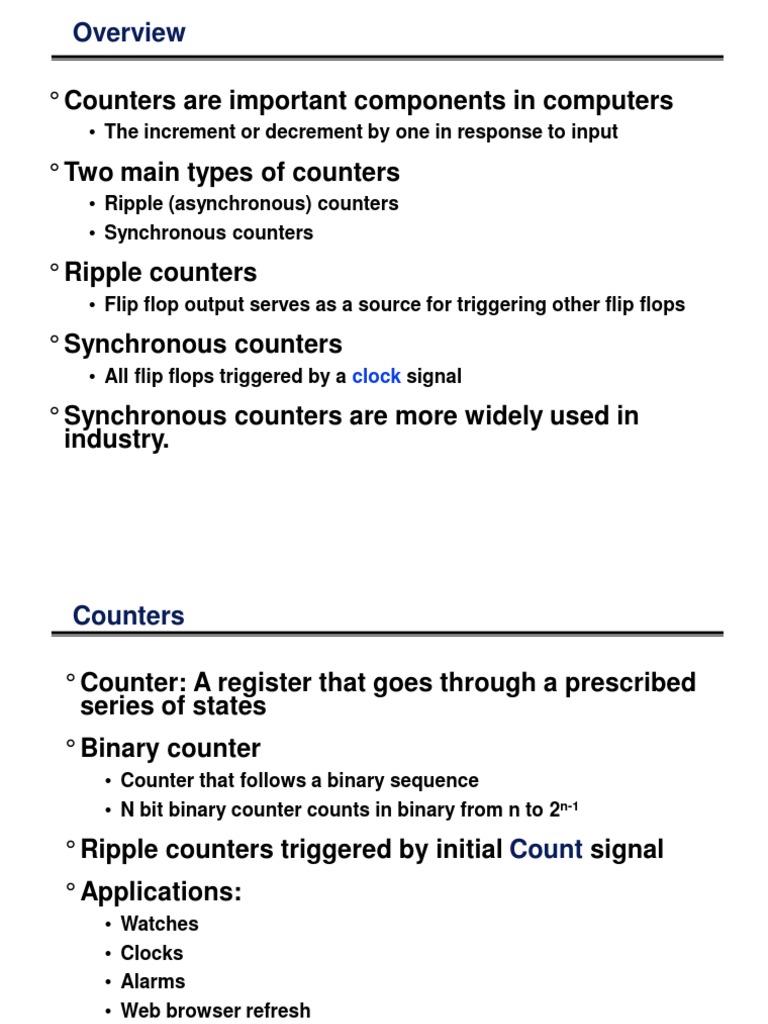 Overview

° Counters are important components in computers
• The increment or decrement by one in response to input

° Two main types of counters
• Ripple (asynchronous) counters
• Synchronous counters

° Ripple counters
• Flip flop output serves as a source for triggering other flip flops

° Synchronous counters
• All flip flops triggered by a clock signal

° Synchronous counters are more widely used in industry.

Counters

° Counter: A register that goes through a prescribed series of states

° Binary counter
• Counter that follows a binary sequence
• N bit binary counter counts in binary from n to $2^{n-1}$

° Ripple counters triggered by initial Count signal

° Applications:
• Watches
• Clocks
• Alarms
• Web browser refresh